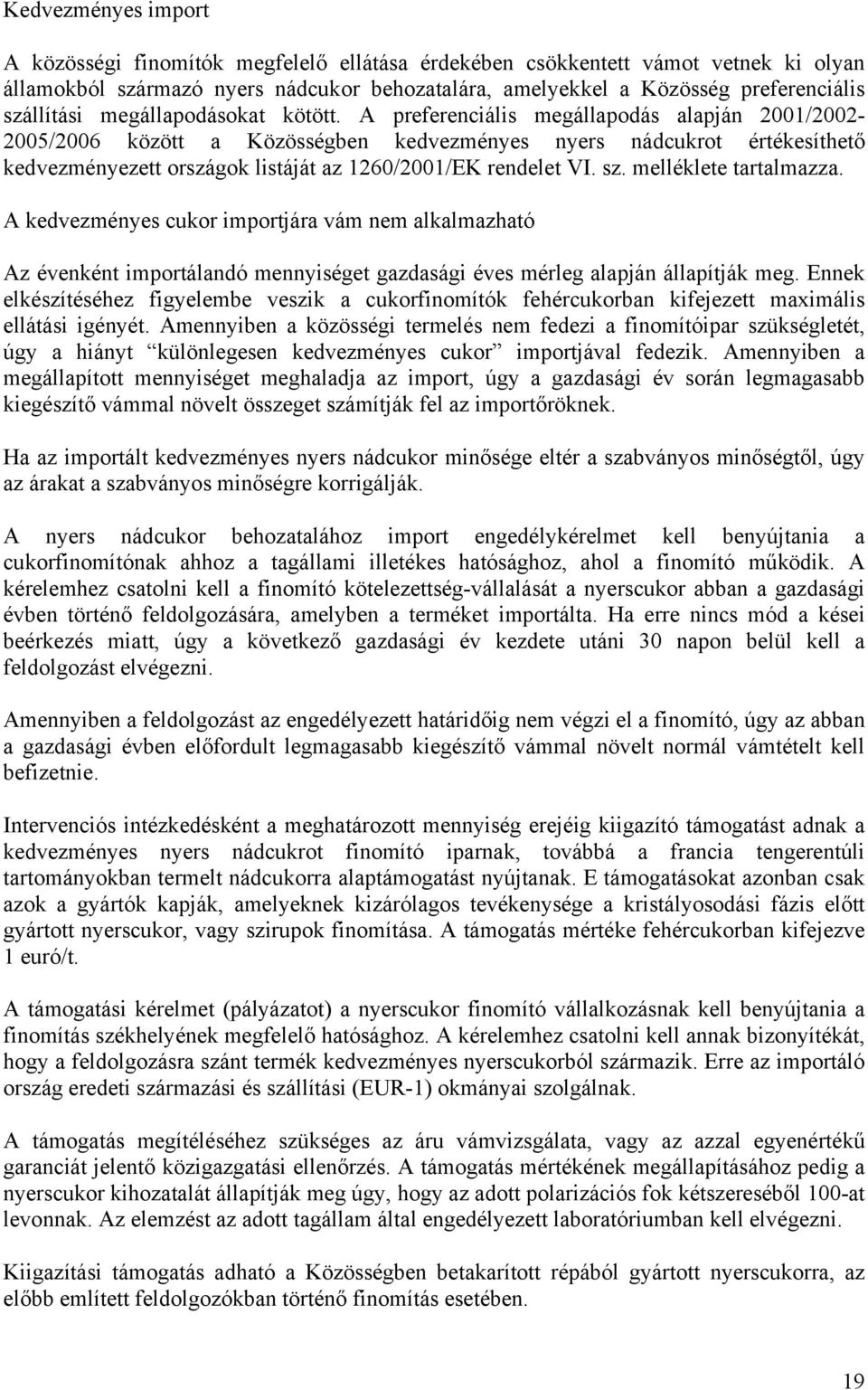 Kedvezményes import

A közösségi finomítók megfelelő ellátása érdekében csökkentett vámot vetnek ki olyan államokból származó nyers nádcukor behozatalára, amelyekkel a Közösség preferenciális szállítási megállapodásokat kötött. A preferenciális megállapodás alapján 2001/2002-2005/2006 között a Közösségben kedvezményes nyers nádcukrot értékesíthető kedvezményezett országok listáját az 1260/2001/EK rendelet VI. sz. melléklete tartalmazza.

A kedvezményes cukor importjára vám nem alkalmazható

Az évenként importálandó mennyiséget gazdasági éves mérleg alapján állapítják meg. Ennek elkészítéséhez figyelembe veszik a cukorfinomítók fehércukorban kifejezett maximális ellátási igényét. Amennyiben a közösségi termelés nem fedezi a finomítóipar szükségletét, úgy a hiányt "különlegesen kedvezményes cukor" importjával fedezik. Amennyiben a megállapított mennyiséget meghaladja az import, úgy a gazdasági év során legmagasabb kiegészítő vámmal növelt összeget számítják fel az importőröknek.

Ha az importált kedvezményes nyers nádcukor minősége eltér a szabványos minőségtől, úgy az árakat a szabványos minőségre korrigálják.

A nyers nádcukor behozatalához import engedélykérelmet kell benyújtania a cukorfinomítónak ahhoz a tagállami illetékes hatósághoz, ahol a finomító működik. A kérelemhez csatolni kell a finomító kötelezettség-vállalását a nyerscukor abban a gazdasági évben történő feldolgozására, amelyben a terméket importálta. Ha erre nincs mód a kései beérkezés miatt, úgy a következő gazdasági év kezdete utáni 30 napon belül kell a feldolgozást elvégezni.

Amennyiben a feldolgozást az engedélyezett határidőig nem végzi el a finomító, úgy az abban a gazdasági évben előfordult legmagasabb kiegészítő vámmal növelt normál vámtételt kell befizetnie.

Intervenciós intézkedésként a meghatározott mennyiség erejéig kiigazító támogatást adnak a kedvezményes nyers nádcukrot finomító iparnak, továbbá a francia tengerentúli tartományokban termelt nádcukorra alaptámogatást nyújtanak. E támogatásokat azonban csak azok a gyártók kapják, amelyeknek kizárólagos tevékenysége a kristályosodási fázis előtt gyártott nyerscukor, vagy szirupok finomítása. A támogatás mértéke fehércukorban kifejezve 1 euró/t.

A támogatási kérelmet (pályázatot) a nyerscukor finomító vállalkozásnak kell benyújtania a finomítás székhelyének megfelelő hatósághoz. A kérelemhez csatolni kell annak bizonyítékát, hogy a feldolgozásra szánt termék kedvezményes nyerscukorból származik. Erre az importáló ország eredeti származási és szállítási (EUR-1) okmányai szolgálnak.

A támogatás megítéléséhez szükséges az áru vámvizsgálata, vagy az azzal egyenértékű garanciát jelentő közigazgatási ellenőrzés. A támogatás mértékének megállapításához pedig a nyerscukor kihozatalát állapítják meg úgy, hogy az adott polarizációs fok kétszereséből 100-at levonnak. Az elemzést az adott tagállam által engedélyezett laboratóriumban kell elvégezni.

Kiigazítási támogatás adható a Közösségben betakarított répából gyártott nyerscukorra, az előbb említett feldolgozókban történő finomítás esetében.

19